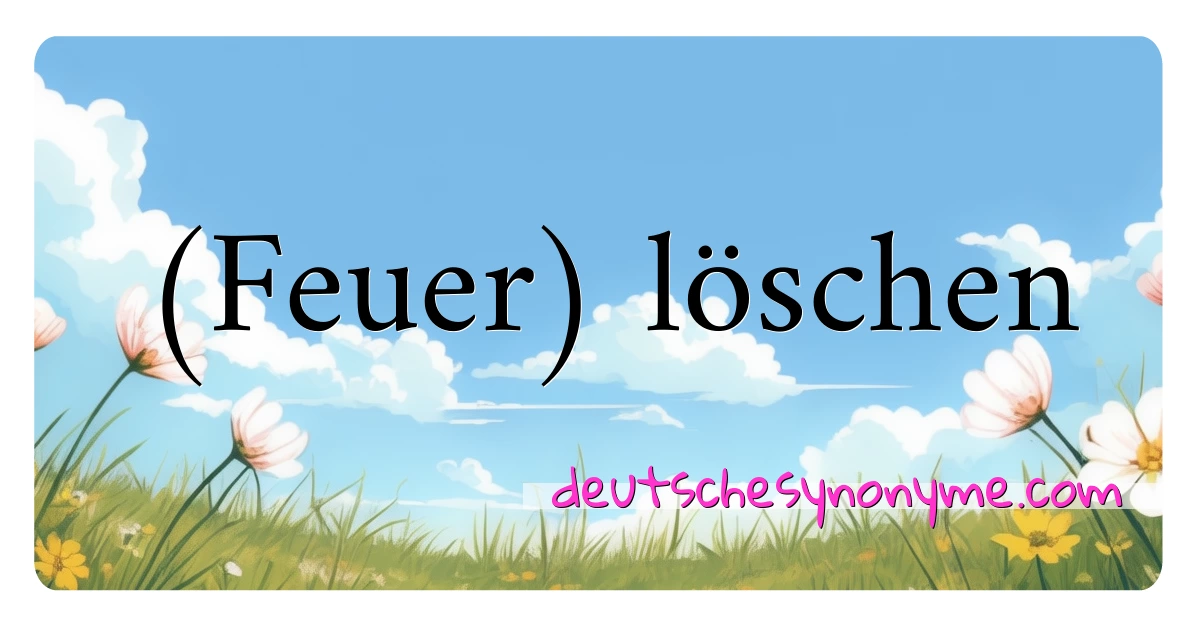 (Feuer) löschen

deutschesynonyme.com